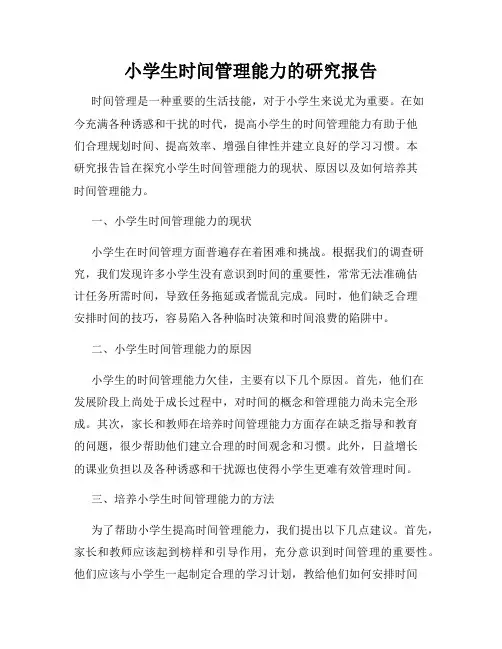 小学生时间管理能力的研究报告

时间管理是一种重要的生活技能，对于小学生来说尤为重要。在如今充满各种诱惑和干扰的时代，提高小学生的时间管理能力有助于他们合理规划时间、提高效率、增强自律性并建立良好的学习习惯。本研究报告旨在探究小学生时间管理能力的现状、原因以及如何培养其时间管理能力。

一、小学生时间管理能力的现状

小学生在时间管理方面普遍存在着困难和挑战。根据我们的调查研究，我们发现许多小学生没有意识到时间的重要性，常常无法准确估计任务所需时间，导致任务拖延或者慌乱完成。同时，他们缺乏合理安排时间的技巧，容易陷入各种临时决策和时间浪费的陷阱中。

二、小学生时间管理能力的原因

小学生的时间管理能力欠佳，主要有以下几个原因。首先，他们在发展阶段上尚处于成长过程中，对时间的概念和管理能力尚未完全形成。其次，家长和教师在培养时间管理能力方面存在缺乏指导和教育的问题，很少帮助他们建立合理的时间观念和习惯。此外，日益增长的课业负担以及各种诱惑和干扰源也使得小学生更难有效管理时间。

三、培养小学生时间管理能力的方法

为了帮助小学生提高时间管理能力，我们提出以下几点建议。首先，家长和教师应该起到榜样和引导作用，充分意识到时间管理的重要性。他们应该与小学生一起制定合理的学习计划，教给他们如何安排时间